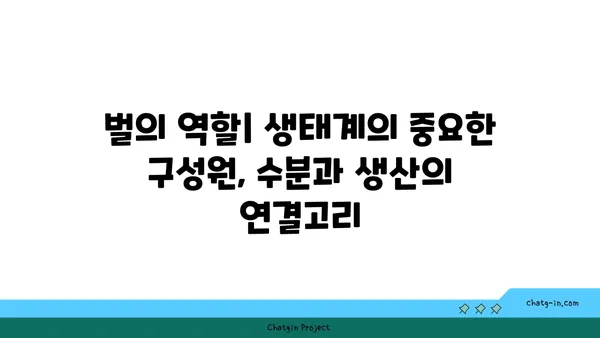 벌의 역할| 생태계의 중요한 구성원, 수분과 생산의 연결고리

chatg-in.com

Chatgin Project